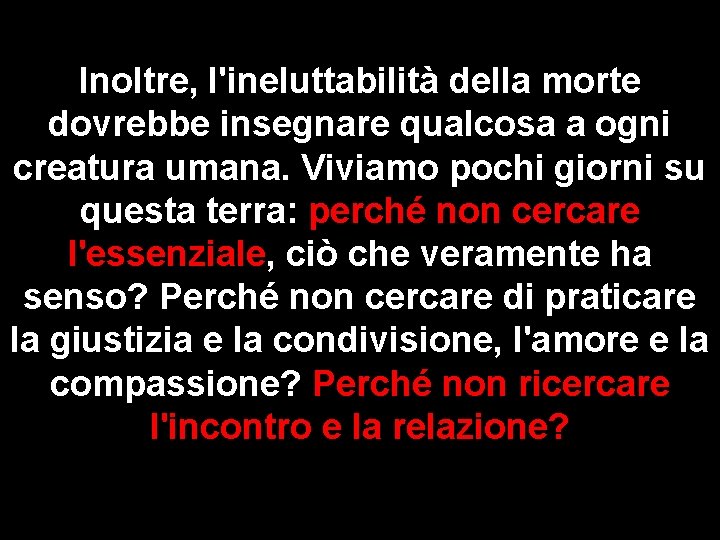 Inoltre, l'ineluttabilità della morte dovrebbe insegnare qualcosa a ogni creatura umana. Viviamo pochi giorni su questa terra: perché non cercare l'essenziale, ciò che veramente ha senso? Perché non cercare di praticare la giustizia e la condivisione, l'amore e la compassione? Perché non ricercare l'incontro e la relazione?